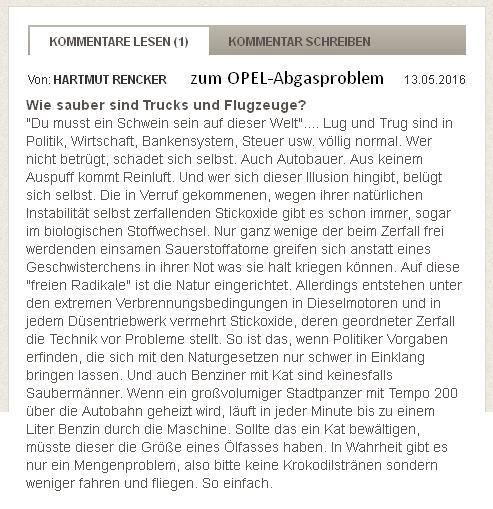 KOMMENTARE LESEN (1)

KOMMENTAR SCHREIBEN

Von: HARTMUT RENCKER zum OPEL-Abgasproblem 13.05.2016

Wie sauber sind Trucks und Flugzeuge?
"Du musst ein Schwein sein auf dieser Welt".... Lug und Trug sind in Politik, Wirtschaft, Bankensystem, Steuer usw. völlig normal. Wer nicht betrügt, schadet sich selbst. Auch Autobauer. Aus keinem Auspuff kommt Reinluft. Und wer sich dieser Illusion hingibt, belügt sich selbst. Die in Verruf gekommenen, wegen ihrer natürlichen Instabilität selbst zerfallenden Stickoxide gibt es schon immer, sogar im biologischen Stoffwechsel. Nur ganz wenige der beim Zerfall frei werdenden einsamen Sauerstoffatome greifen sich anstatt eines Geschwisterchens in ihrer Not was sie halt kriegen können. Auf diese "freien Radikale" ist die Natur eingerichtet. Allerdings entstehen unter den extremen Verbrennungsbedingungen in Dieselmotoren und in jedem Düsentriebwerk vermehrt Stickoxide, deren geordneter Zerfall die Technik vor Probleme stellt. So ist das, wenn Politiker Vorgaben erfinden, die sich mit den Naturgesetzen nur schwer in Einklang bringen lassen. Und auch Benziner mit Kat sind keinesfalls Saubermänner. Wenn ein großvolumiger Stadtpanzer mit Tempo 200 über die Autobahn geheizt wird, läuft in jeder Minute bis zu einem Liter Benzin durch die Maschine. Sollte das ein Kat bewältigen, müsste dieser die Größe eines Ölfasses haben. In Wahrheit gibt es nur ein Mengenproblem, also bitte keine Krokodilstränen sondern weniger fahren und fliegen. So einfach.